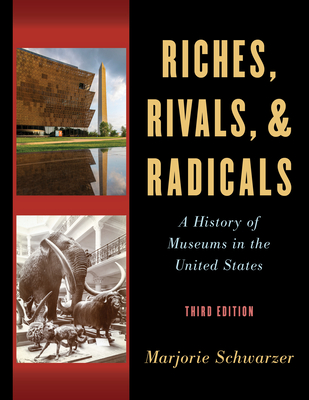 RICHES, RIVALS, & RADICALS

A History of Museums in the United States

THIRD EDITION

Marjorie Schwarzer